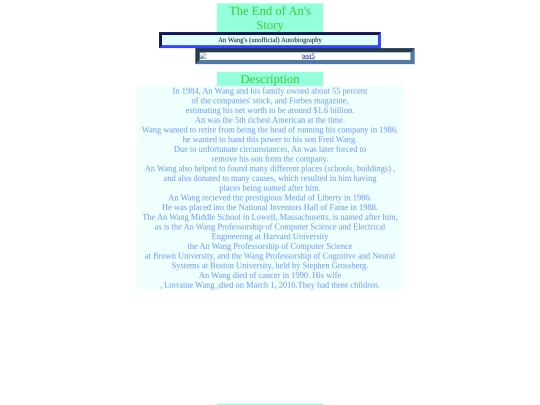 The End of An's Story

An Wang's (unofficial) Autobiography

test5

Description

In 1984, An Wang and his family owned about 55 percent of the companies' stock, and Forbes magazine, estimating his net worth to be around $1.6 billion. An was the 5th richest American at the time. Wang wanted to retire from being the head of running his company in 1986. he wanted to hand this power to his son Fred Wang. Due to unfortunate circumstances, An was later forced to remove his son from the company. An Wang also helped to found many different places (schools, buildings) , and also donated to many causes, which resulted in him having places being named after him. An Wang recieved the prestigious Medal of Liberty in 1986. He was placed ino the National Inventors Hall of Fame in 1988. The An Wang Middle School in Lowell, Massachusetts, is named after him, as is the An Wang Professorship of Computer Science and Electrical Engineering at Harvard University the An Wang Professorship of Computer Science at Brown University, and the Wang Professorship of Cognitive and Neural Systems at Boston University, held by Stephen Grossberg. An Wang died of cancer in 1990. His wife , Lorraine Wang ,died on March 1, 2016.They had three children.